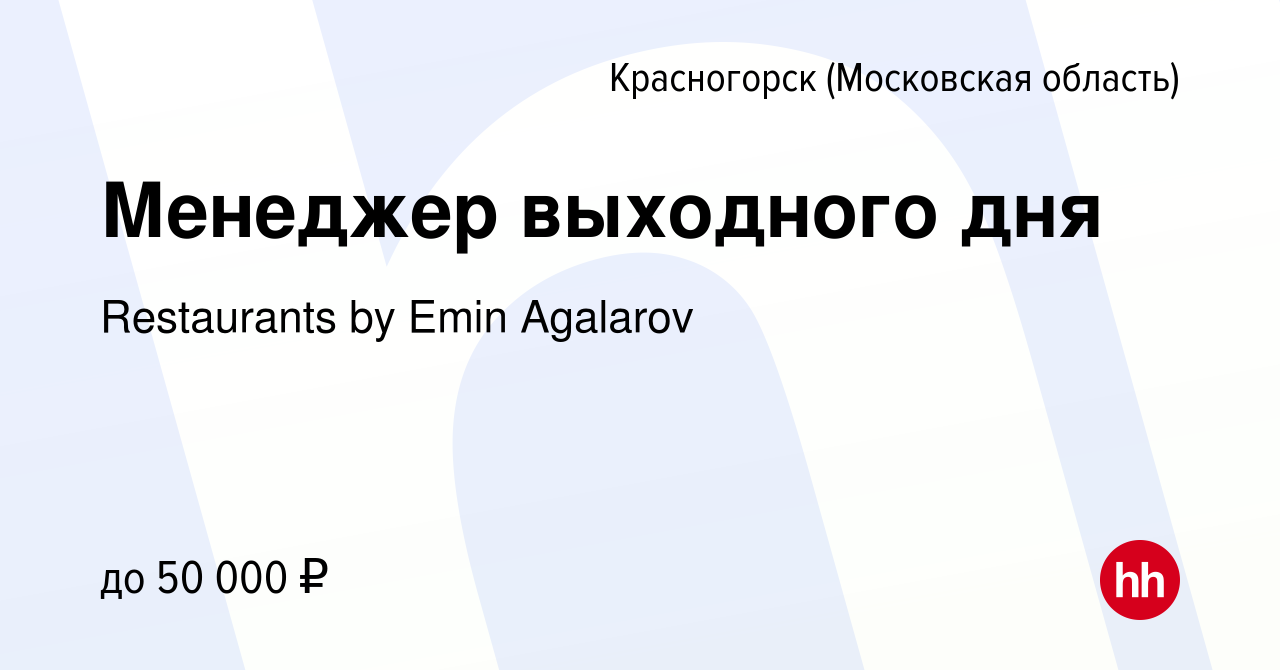 Красногорск (Московская область)

Менеджер выходного дня

Restaurants by Emin Agalarov

до 50 000 ₽

hh